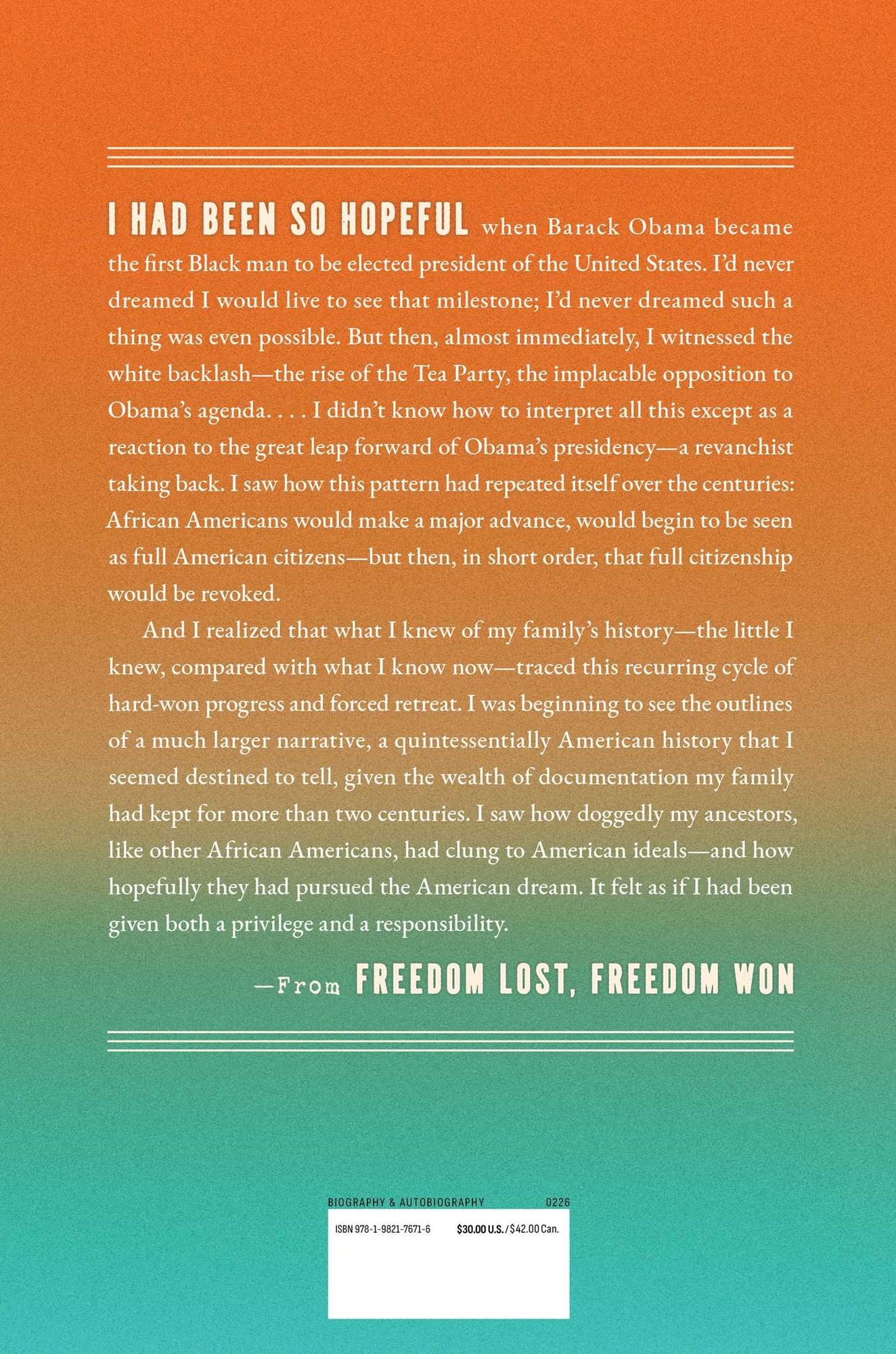 I HAD BEEN SO HOPEFUL when Barack Obama became the first Black man to be elected president of the United States. I'd never dreamed I would live to see that milestone; I'd never dreamed such a thing was even possible. But then, almost immediately, I witnessed the white backlash—the rise of the Tea Party, the implacable opposition to Obama's agenda. . . . I didn't know how to interpret all this except as a reaction to the great leap forward of Obama's presidency—a revanchist taking back. I saw how this pattern had repeated itself over the centuries: African Americans would make a major advance, would begin to be seen as full American citizens—but then, in short order, that full citizenship would be revoked.

And I realized that what I knew of my family's history—the little I knew, compared with what I know now—traced this recurring cycle of hard-won progress and forced retreat. I was beginning to see the outlines of a much larger narrative, a quintessentially American history that I seemed destined to tell, given the wealth of documentation my family had kept for more than two centuries. I saw how doggedly my ancestors, like other African Americans, had clung to American ideals—and how hopefully they had pursued the American dream. It felt as if I had been given both a privilege and a responsibility.

—From FREEDOM LOST, FREEDOM WON

BIOGRAPHY & AUTOBIOGRAPHY 0226

ISBN 978-1-9821-7671-6 $30.00 U.S. / $42.00 Can.